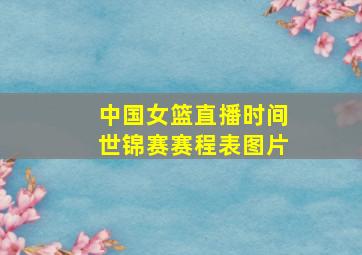 中国女篮直播时间
世锦赛赛程表图片